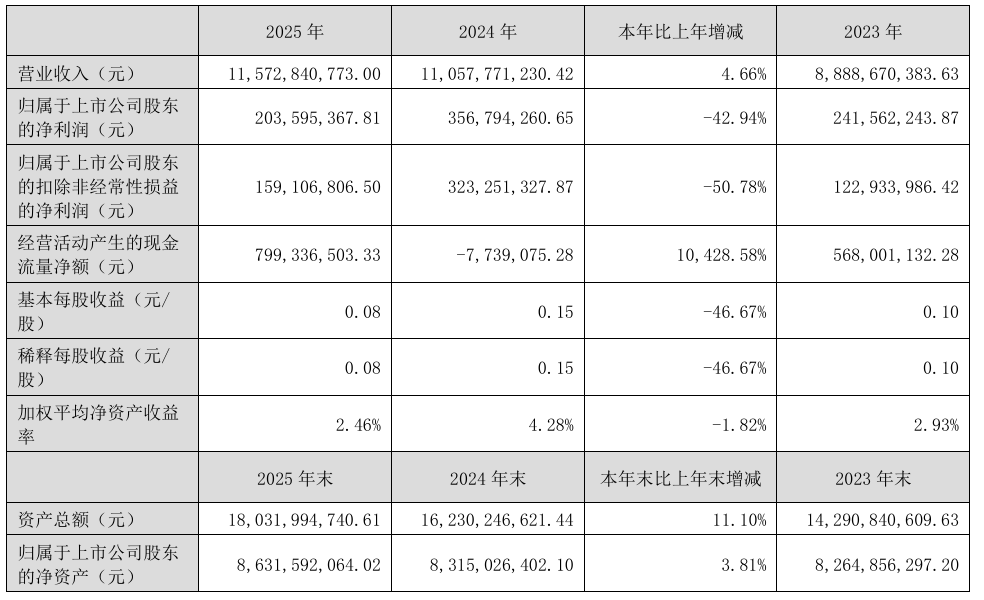 | | 2025 年 | 2024 年 | 本年比上年增减 | 2023 年 |
|---|---|---|---|---|
| 营业收入（元） | 11,572,840,773.00 | 11,057,771,230.42 | 4.66% | 8,888,670,383.63 |
| 归属于上市公司股东的净利润（元） | 203,595,367.81 | 356,794,260.65 | -42.94% | 241,562,243.87 |
| 归属于上市公司股东的扣除非经常性损益的净利润（元） | 159,106,806.50 | 323,251,327.87 | -50.78% | 122,933,986.42 |
| 经营活动产生的现金流量净额（元） | 799,336,503.33 | -7,739,075.28 | 10,428.58% | 568,001,132.28 |
| 基本每股收益（元/股） | 0.08 | 0.15 | -46.67% | 0.10 |
| 稀释每股收益（元/股） | 0.08 | 0.15 | -46.67% | 0.10 |
| 加权平均净资产收益率 | 2.46% | 4.28% | -1.82% | 2.93% |
| | 2025 年末 | 2024 年末 | 本年末比上年末增减 | 2023 年末 |
| 资产总额（元） | 18,031,994,740.61 | 16,230,246,621.44 | 11.10% | 14,290,840,609.63 |
| 归属于上市公司股东的净资产（元） | 8,631,592,064.02 | 8,315,026,402.10 | 3.81% | 8,264,856,297.20 |